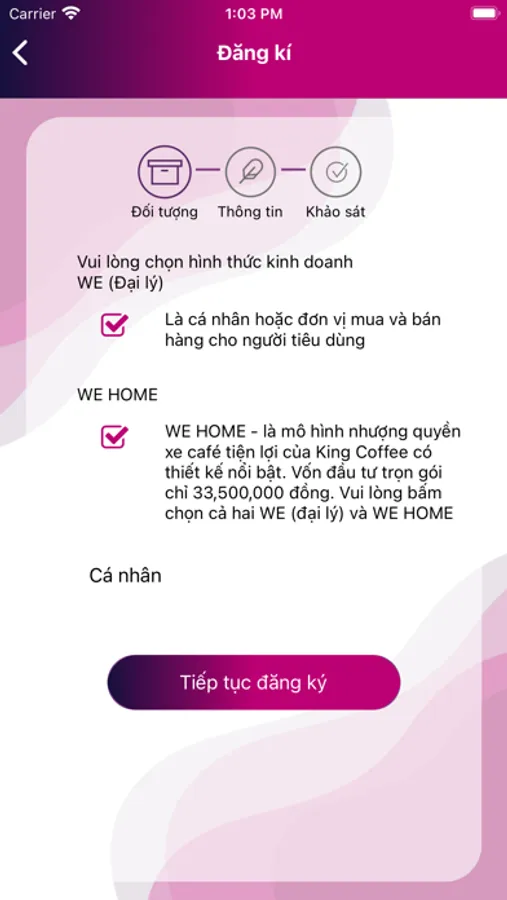 Carrier 1:03 PM

Đăng kí

Đối tượng Thông tin Khảo sát

Vui lòng chọn hình thức kinh doanh
WE (Đại lý)

Là cá nhân hoặc đơn vị mua và bán hàng cho người tiêu dùng

WE HOME

WE HOME - là mô hình nhượng quyền xe café tiện lợi của King Coffee có thiết kế nổi bật. Vốn đầu tư trọn gói chỉ 33,500,000 đồng. Vui lòng bấm chọn cả hai WE (đại lý) và WE HOME

Cá nhân

Tiếp tục đăng ký